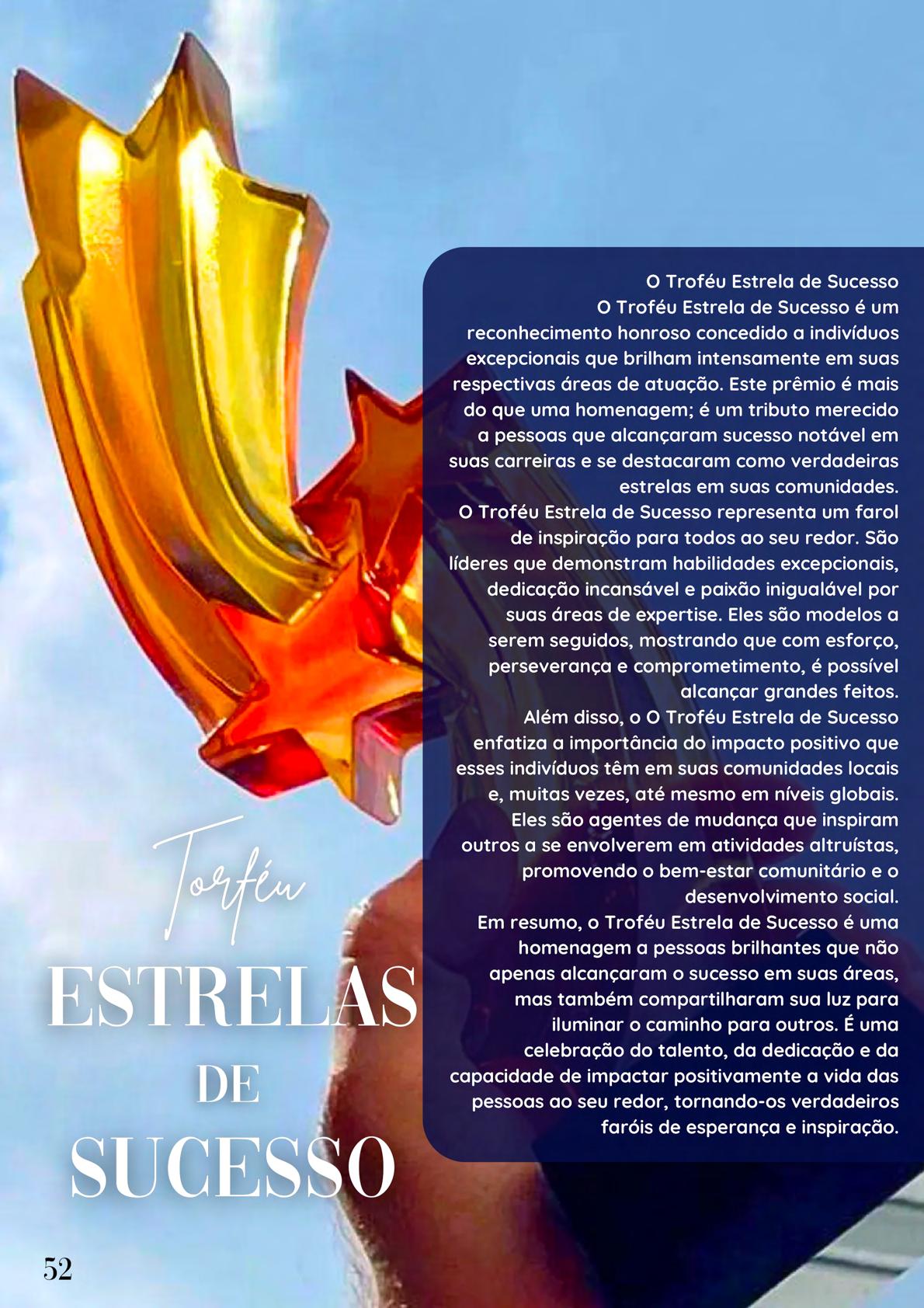 O Troféu Estrela de Sucesso

O Troféu Estrela de Sucesso é um reconhecimento honroso concedido a indivíduos excepcionais que brilham intensamente em suas respectivas áreas de atuação. Este prêmio é mais do que uma homenagem; é um tributo merecido a pessoas que alcançaram sucesso notável em suas carreiras e se destacaram como verdadeiras estrelas em suas comunidades.

O Troféu Estrela de Sucesso representa um farol de inspiração para todos ao seu redor. São líderes que demonstram habilidades excepcionais, dedicação incansável e paixão inigualável por suas áreas de expertise. Eles são modelos a serem seguidos, mostrando que com esforço, perseverança e comprometimento, é possível alcançar grandes feitos.

Além disso, o O Troféu Estrela de Sucesso enfatiza a importância do impacto positivo que esses indivíduos têm em suas comunidades locais e, muitas vezes, até mesmo em níveis globais. Eles são agentes de mudança que inspiram outros a se envolverem em atividades altruístas, promovendo o bem-estar comunitário e o desenvolvimento social.

Em resumo, o Troféu Estrela de Sucesso é uma homenagem a pessoas brilhantes que não apenas alcançaram o sucesso em suas áreas, mas também compartilharam sua luz para iluminar o caminho para outros. É uma celebração do talento, da dedicação e da capacidade de impactar positivamente a vida das pessoas ao seu redor, tornando-os verdadeiros faróis de esperança e inspiração.

Torféu
ESTRELAS
DE
SUCESSO

52